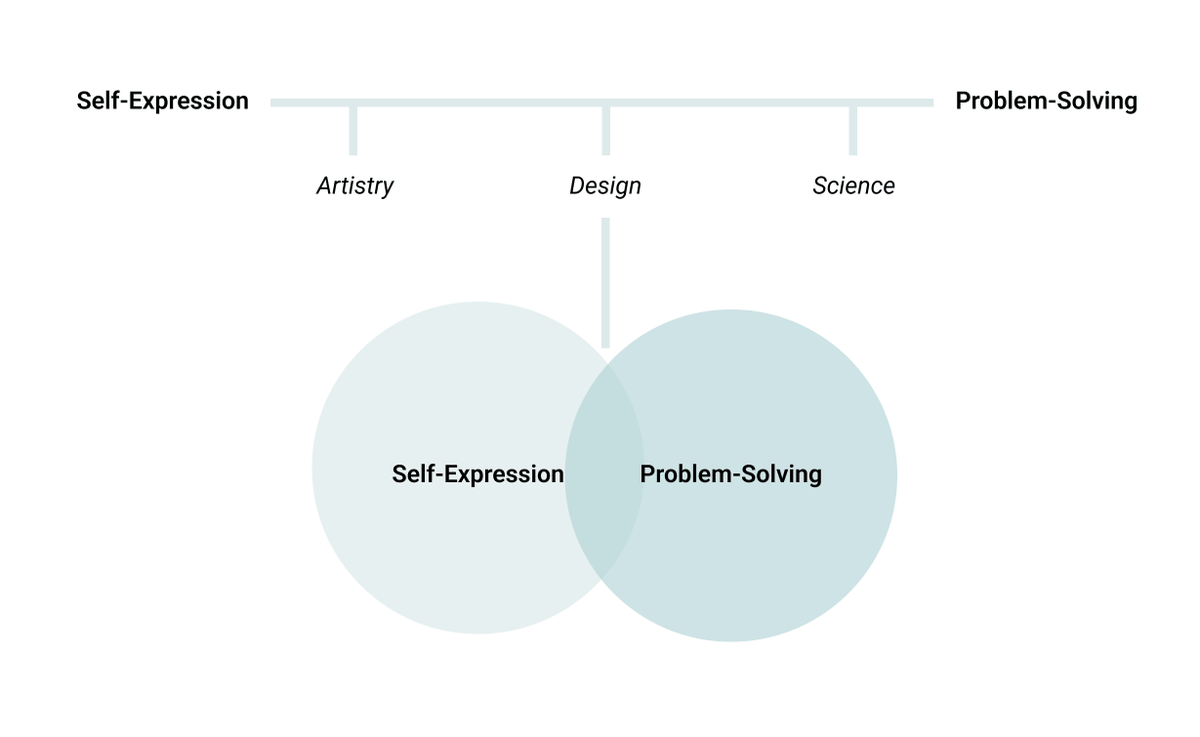 Self-Expression

Problem-Solving

Artistry

Design

Science

Self-Expression

Problem-Solving